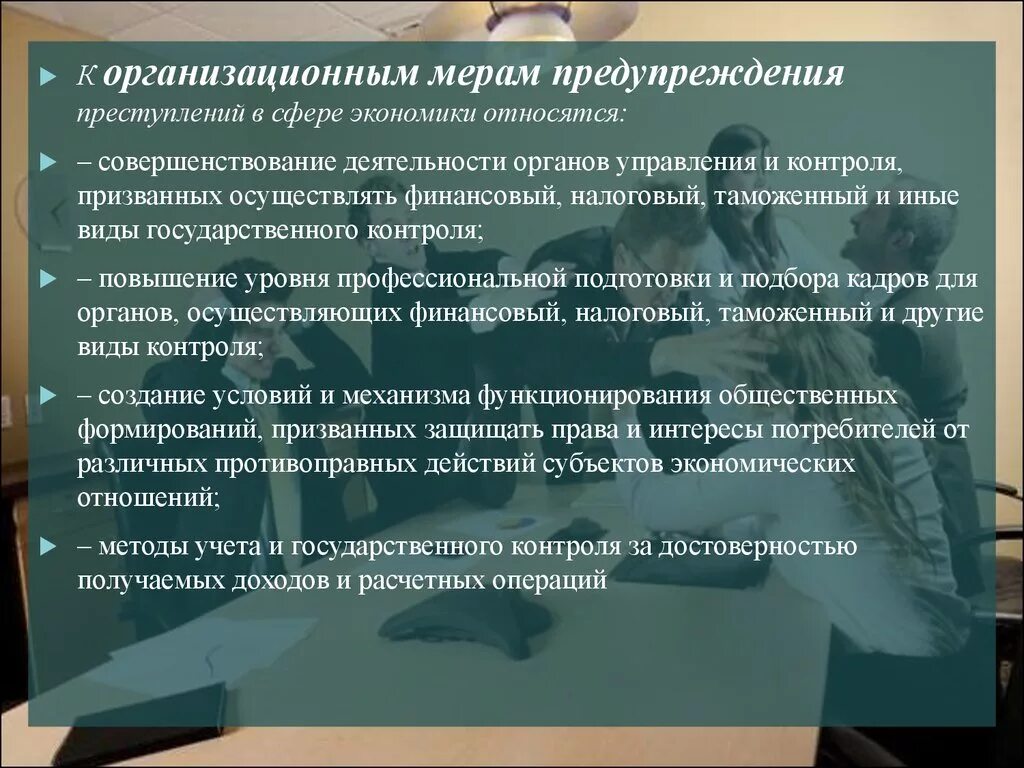 К организационным мерам предупреждения преступлений в сфере экономики относятся:

– совершенствование деятельности органов управления и контроля, призванных осуществлять финансовый, налоговый, таможенный и иные виды государственного контроля;

– повышение уровня профессиональной подготовки и подбора кадров для органов, осуществляющих финансовый, налоговый, таможенный и другие виды контроля;

– создание условий и механизма функционирования общественных формирований, призванных защищать права и интересы потребителей от различных противоправных действий субъектов экономических отношений;

– методы учета и государственного контроля за достоверностью получаемых доходов и расчетных операций